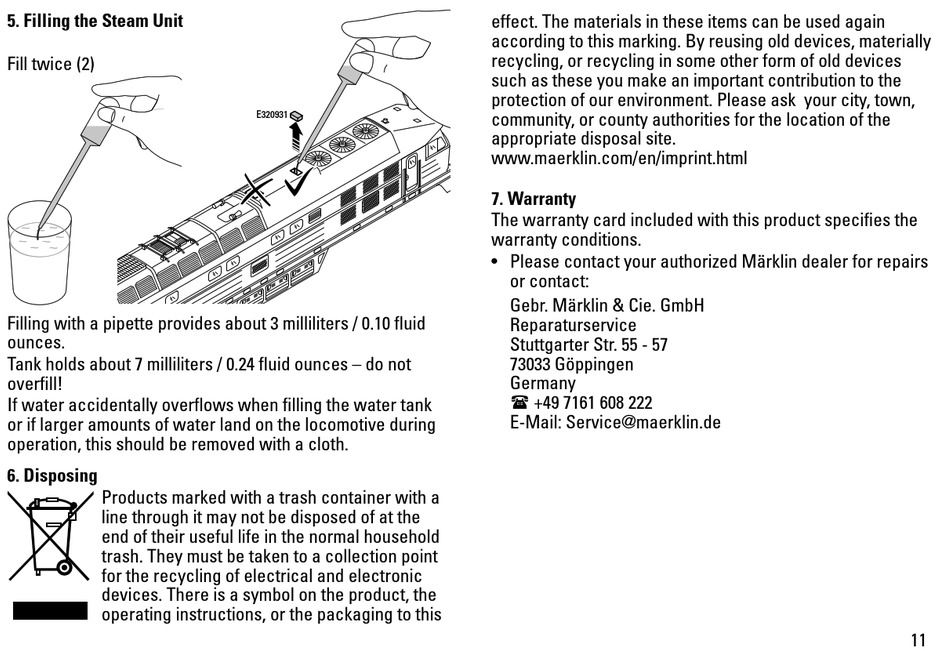 5. Filling the Steam Unit

Fill twice (2)

E320931

Filling with a pipette provides about 3 milliliters / 0.10 fluid ounces.
Tank holds about 7 milliliters / 0.24 fluid ounces – do not overfill!
If water accidentally overflows when filling the water tank or if larger amounts of water land on the locomotive during operation, this should be removed with a cloth.

6. Disposing
Products marked with a trash container with a line through it may not be disposed of at the end of their useful life in the normal household trash. They must be taken to a collection point for the recycling of electrical and electronic devices. There is a symbol on the product, the operating instructions, or the packaging to this effect. The materials in these items can be used again according to this marking. By reusing old devices, materially recycling, or recycling in some other form of old devices such as these you make an important contribution to the protection of our environment. Please ask your city, town, community, or county authorities for the location of the appropriate disposal site.
www.maerklin.com/en/imprint.html

7. Warranty
The warranty card included with this product specifies the warranty conditions.
• Please contact your authorized Märklin dealer for repairs or contact:
Gebr. Märklin & Cie. GmbH
Reparaturservice
Stuttgarter Str. 55 - 57
73033 Göppingen
Germany
☎ +49 7161 608 222
E-Mail: Service@maerklin.de

11